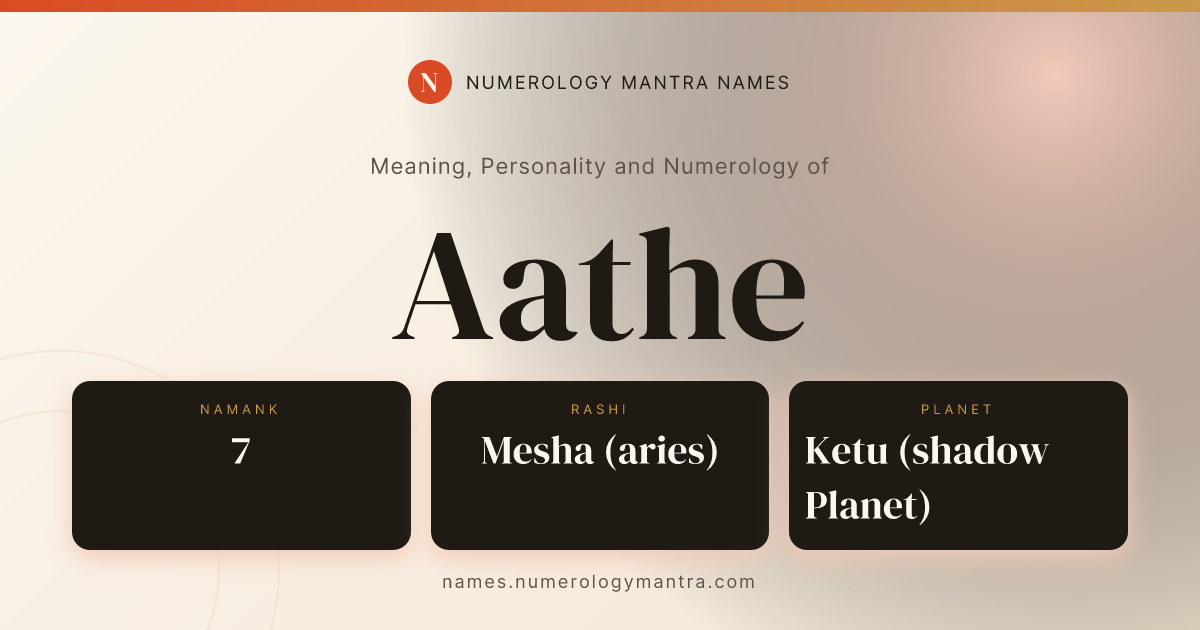 N NUMEROLOGY MANTRA NAMES

Meaning, Personality and Numerology of

Aathe

NAMANK
7

RASHI
Mesha (aries)

PLANET
Ketu (shadow Planet)

names.numerologymantra.com